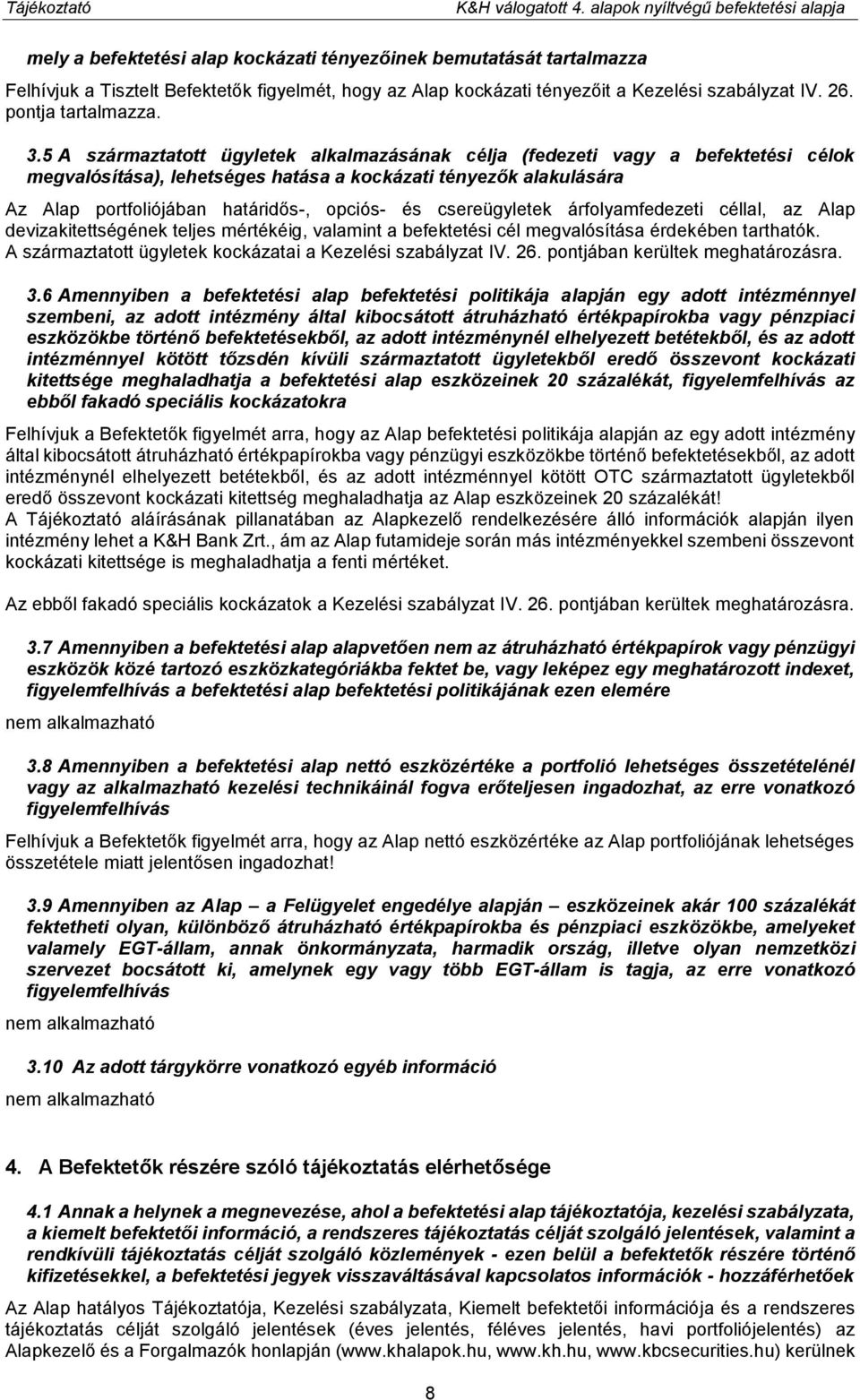 Tájékoztató K&H válogatott 4. alapok nyíltvégű befektetési alapja

mely a befektetési alap kockázati tényezőinek bemutatását tartalmazza

Felhívjuk a Tisztelt Befektetők figyelmét, hogy az Alap kockázati tényezőit a Kezelési szabályzat IV. 26. pontja tartalmazza.

3.5 A származtatott ügyletek alkalmazásának célja (fedezeti vagy a befektetési célok megvalósítása), lehetséges hatása a kockázati tényezők alakulására

Az Alap portfoliójában határidős-, opciós- és csereügyletek árfolyamfedezeti céllal, az Alap devizakitettségének teljes mértékéig, valamint a befektetési cél megvalósítása érdekében tarthatók. A származtatott ügyletek kockázatai a Kezelési szabályzat IV. 26. pontjában kerültek meghatározásra.

3.6 Amennyiben a befektetési alap befektetési politikája alapján egy adott intézménnyel szembeni, az adott intézmény által kibocsátott átruházható értékpapírokba vagy pénzpiaci eszközökbe történő befektetésekből, az adott intézménynél elhelyezett betétekből, és az adott intézménnyel kötött tőzsdén kívüli származtatott ügyletekből eredő összevont kockázati kitettsége meghaladhatja a befektetési alap eszközeinek 20 százalékát, figyelemfelhívás az ebből fakadó speciális kockázatokra

Felhívjuk a Befektetők figyelmét arra, hogy az Alap befektetési politikája alapján az egy adott intézmény által kibocsátott átruházható értékpapírokba vagy pénzügyi eszközökbe történő befektetésekből, az adott intézménynél elhelyezett betétekből, és az adott intézménnyel kötött OTC származtatott ügyletekből eredő összevont kockázati kitettség meghaladhatja az Alap eszközeinek 20 százalékát!
A Tájékoztató aláírásának pillanatában az Alapkezelő rendelkezésére álló információk alapján ilyen intézmény lehet a K&H Bank Zrt., ám az Alap futamideje során más intézményekkel szembeni összevont kockázati kitettsége is meghaladhatja a fenti mértéket.

Az ebből fakadó speciális kockázatok a Kezelési szabályzat IV. 26. pontjában kerültek meghatározásra.

3.7 Amennyiben a befektetési alap alapvetően nem az átruházható értékpapírok vagy pénzügyi eszközök közé tartozó eszközkategóriákba fektet be, vagy leképez egy meghatározott indexet, figyelemfelhívás a befektetési alap befektetési politikájának ezen elemére

nem alkalmazható

3.8 Amennyiben a befektetési alap nettó eszközértéke a portfolió lehetséges összetételénél vagy az alkalmazható kezelési technikáinál fogva erőteljesen ingadozhat, az erre vonatkozó figyelemfelhívás

Felhívjuk a Befektetők figyelmét arra, hogy az Alap nettó eszközértéke az Alap portfoliójának lehetséges összetétele miatt jelentősen ingadozhat!

3.9 Amennyiben az Alap – a Felügyelet engedélye alapján – eszközeinek akár 100 százalékát fektetheti olyan, különböző átruházható értékpapírokba és pénzpiaci eszközökbe, amelyeket valamely EGT-állam, annak önkormányzata, harmadik ország, illetve olyan nemzetközi szervezet bocsátott ki, amelynek egy vagy több EGT-állam is tagja, az erre vonatkozó figyelemfelhívás

nem alkalmazható

3.10 Az adott tárgykörre vonatkozó egyéb információ

nem alkalmazható

4. A Befektetők részére szóló tájékoztatás elérhetősége

4.1 Annak a helynek a megnevezése, ahol a befektetési alap tájékoztatója, kezelési szabályzata, a kiemelt befektetői információ, a rendszeres tájékoztatás célját szolgáló jelentések, valamint a rendkívüli tájékoztatás célját szolgáló közlemények - ezen belül a befektetők részére történő kifizetésekkel, a befektetési jegyek visszaváltásával kapcsolatos információk - hozzáférhetőek

Az Alap hatályos Tájékoztatója, Kezelési szabályzata, Kiemelt befektetői információja és a rendszeres tájékoztatás célját szolgáló jelentések (éves jelentés, féléves jelentés, havi portfoliójelentés) az Alapkezelő és a Forgalmazók honlapján (www.khalapok.hu, www.kh.hu, www.kbcsecurities.hu) kerülnek

8